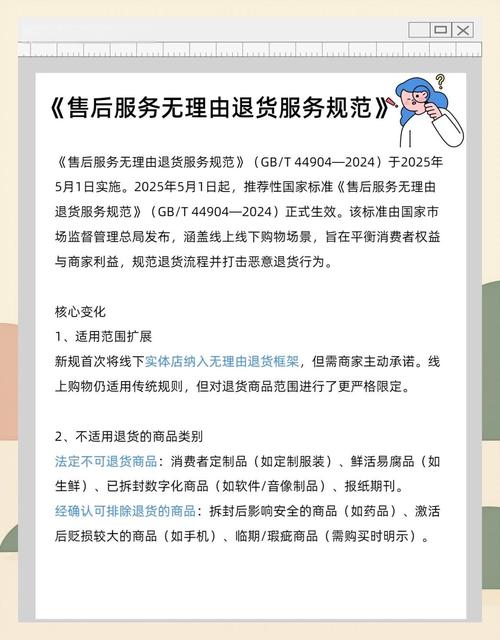 《售后服务无理由退货服务规范》

《售后服务无理由退货服务规范》（GB/T 44904—2024）于2025年5月1日实施。2025年5月1日起，推荐性国家标准《售后服务无理由退货服务规范》（GB/T 44904—2024）正式生效。该标准由国家市场监督管理总局发布，涵盖线上线下购物场景，旨在平衡消费者权益与商家利益，规范退货流程并打击恶意退货行为。

核心变化

1、适用范围扩展

新规首次将线下实体店纳入无理由退货框架，但需商家主动承诺。线上购物仍适用传统规则，但对退货商品范围进行了更严格限定。

2、不适用退货的商品类别

法定不可退货商品：消费者定制品（如定制服装）、鲜活易腐品（如生鲜）、已拆封数字化商品（如软件/音像制品）、报纸期刊。

经确认可排除退货的商品：拆封后影响安全的商品（如药品）、激活后贬损较大的商品（如手机）、临期/瑕疵商品（需购买时明示）。